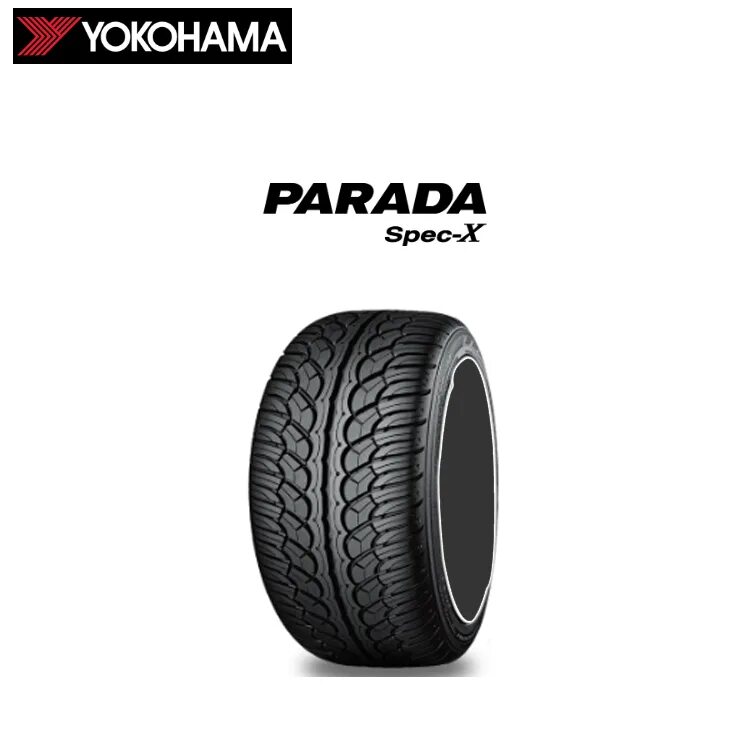 YOKOHAMA

PARADA
Spec-X